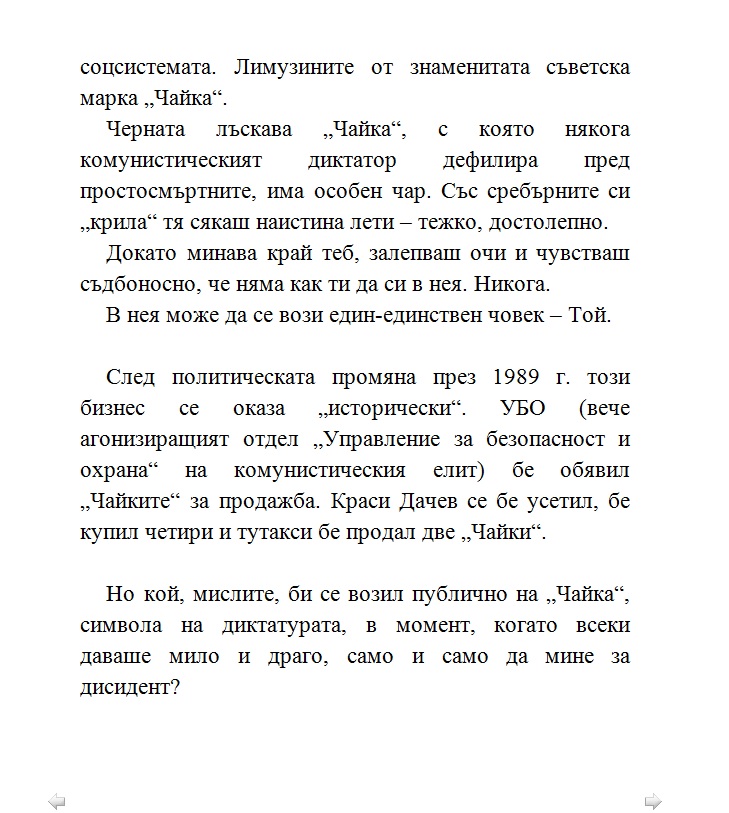 соцсистемата. Лимузините от знаменитата съветска марка „Чайка“.

Черната лъскава „Чайка“, с която някога комунистическият диктатор дефилира пред простосмъртните, има особен чар. Със сребърните си „крила“ тя сякаш наистина лети – тежко, достолепно.

Докато минава край теб, залепваш очи и чувстваш съдбоносно, че няма как ти да си в нея. Никога.

В нея може да се вози един-единствен човек – Той.

След политическата промяна през 1989 г. този бизнес се оказа „исторически“. УБО (вече агонизиращият отдел „Управление за безопасност и охрана“ на комунистическия елит) бе обявил „Чайките“ за продажба. Краси Дачев се бе усетил, бе купил четири и тутакси бе продал две „Чайки“.

Но кой, мислите, би се возил публично на „Чайка“, символа на диктатурата, в момент, когато всеки даваше мило и драго, само и само да мине за дисидент?